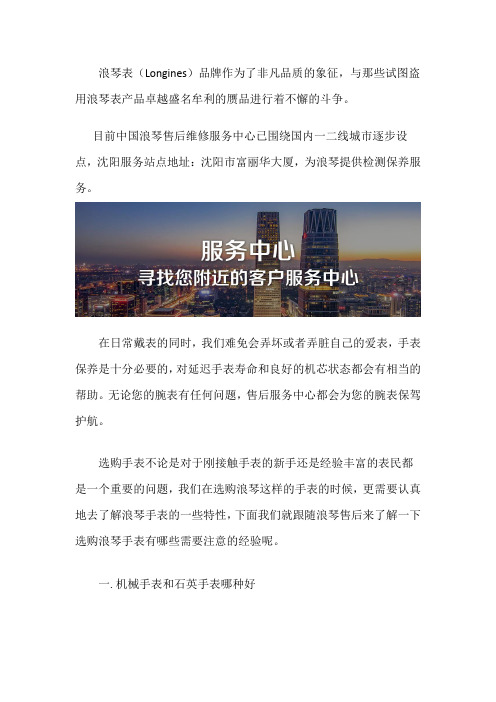 浪琴表（Longines）品牌作为了非凡品质的象征，与那些试图盗用浪琴表产品卓越盛名牟利的赝品进行着不懈的斗争。

目前中国浪琴售后维修服务中心已围绕国内一二线城市逐步设点，沈阳服务站点地址：沈阳市富丽华大厦，为浪琴提供检测保养服务。

服务中心
寻找您附近的客户服务中心

在日常戴表的同时，我们难免会弄坏或者弄脏自己的爱表，手表保养是十分必要的，对延迟手表寿命和良好的机芯状态都会有相当的帮助。无论您的腕表有任何问题，售后服务中心都会为您的腕表保驾护航。

选购手表不论是对于刚接触手表的新手还是经验丰富的表民都是一个重要的问题，我们在选购浪琴这样的手表的时候，更需要认真地去了解浪琴手表的一些特性，下面我们就跟随浪琴售后来了解一下选购浪琴手表有哪些需要注意的经验呢。

一. 机械手表和石英手表哪种好